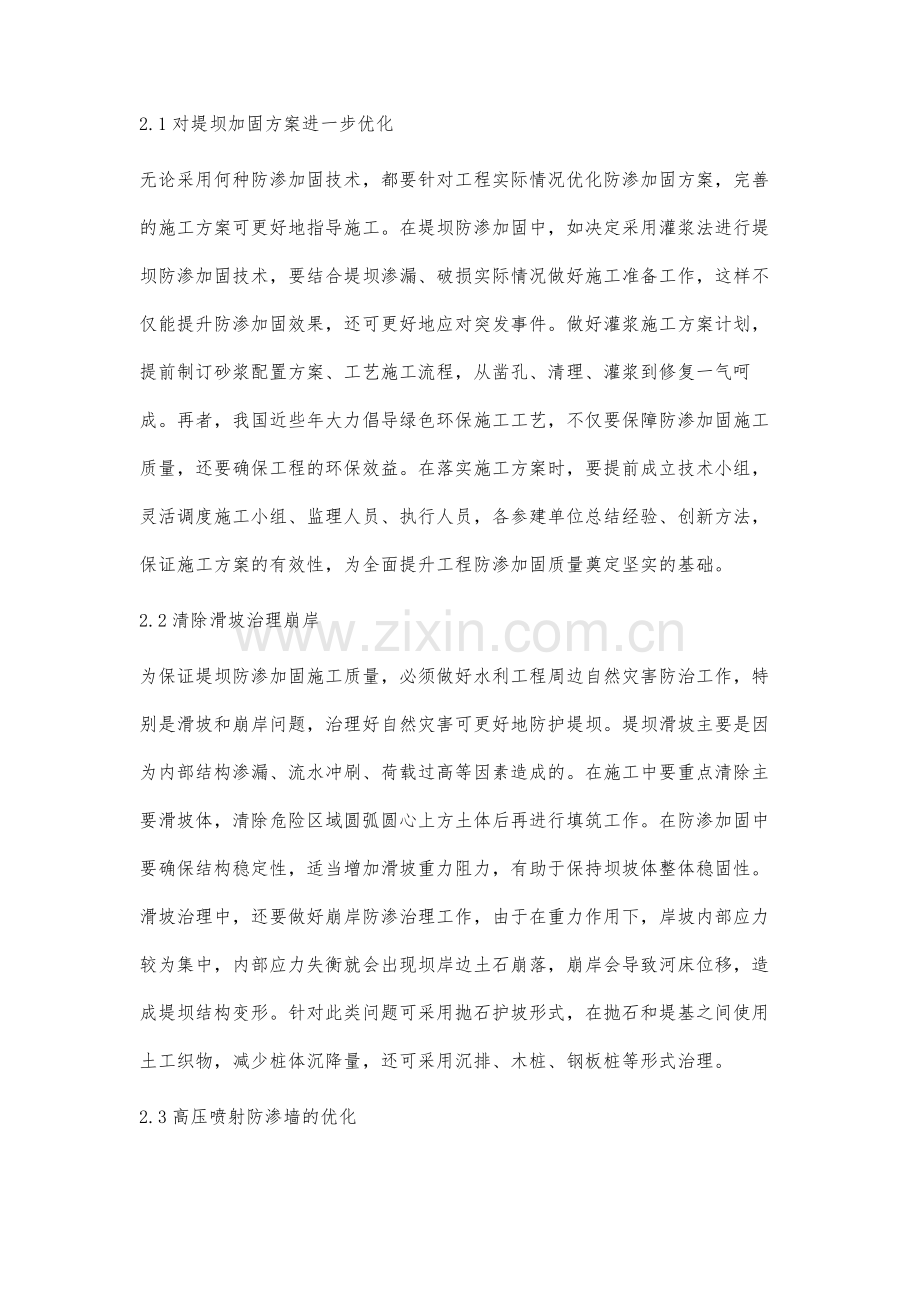 2.1对堤坝加固方案进一步优化

无论采用何种防渗加固技术，都要针对工程实际情况优化防渗加固方案，完善的施工方案可更好地指导施工。在堤坝防渗加固中，如决定采用灌浆法进行堤坝防渗加固技术，要结合堤坝渗漏、破损实际情况做好施工准备工作，这样不仅能提升防渗加固效果，还可更好地应对突发事件。做好灌浆施工方案计划，提前制订砂浆配置方案、工艺施工流程，从凿孔、清理、灌浆到修复一气呵成。再者，我国近些年大力倡导绿色环保施工工艺，不仅要保障防渗加固施工质量，还要确保工程的环保效益。在落实施工方案时，要提前成立技术小组，灵活调度施工小组、监理人员、执行人员，各参建单位总结经验、创新方法，保证施工方案的有效性，为全面提升工程防渗加固质量奠定坚实的基础。

2.2清除滑坡治理崩岸

为保证堤坝防渗加固施工质量，必须做好水利工程周边自然灾害防治工作，特别是滑坡和崩岸问题，治理好自然灾害可更好地防护堤坝。堤坝滑坡主要是因为内部结构渗漏、流水冲刷、荷载过高等因素造成的。在施工中要重点清除主要滑坡体，清除危险区域圆弧圆心上方土体后再进行填筑工作。在防渗加固中要确保结构稳定性，适当增加滑坡重力阻力，有助于保持坝坡体整体稳固性。滑坡治理中，还要做好崩岸防渗治理工作，由于在重力作用下，岸坡内部应力较为集中，内部应力失衡就会出现坝岸边土石崩落，崩岸会导致河床位移，造成堤坝结构变形。针对此类问题可采用抛石护坡形式，在抛石和堤基之间使用土工织物，减少桩体沉降量，还可采用沉排、木桩、钢板桩等形式治理。

2.3高压喷射防渗墙的优化

www.zixin.com.cn